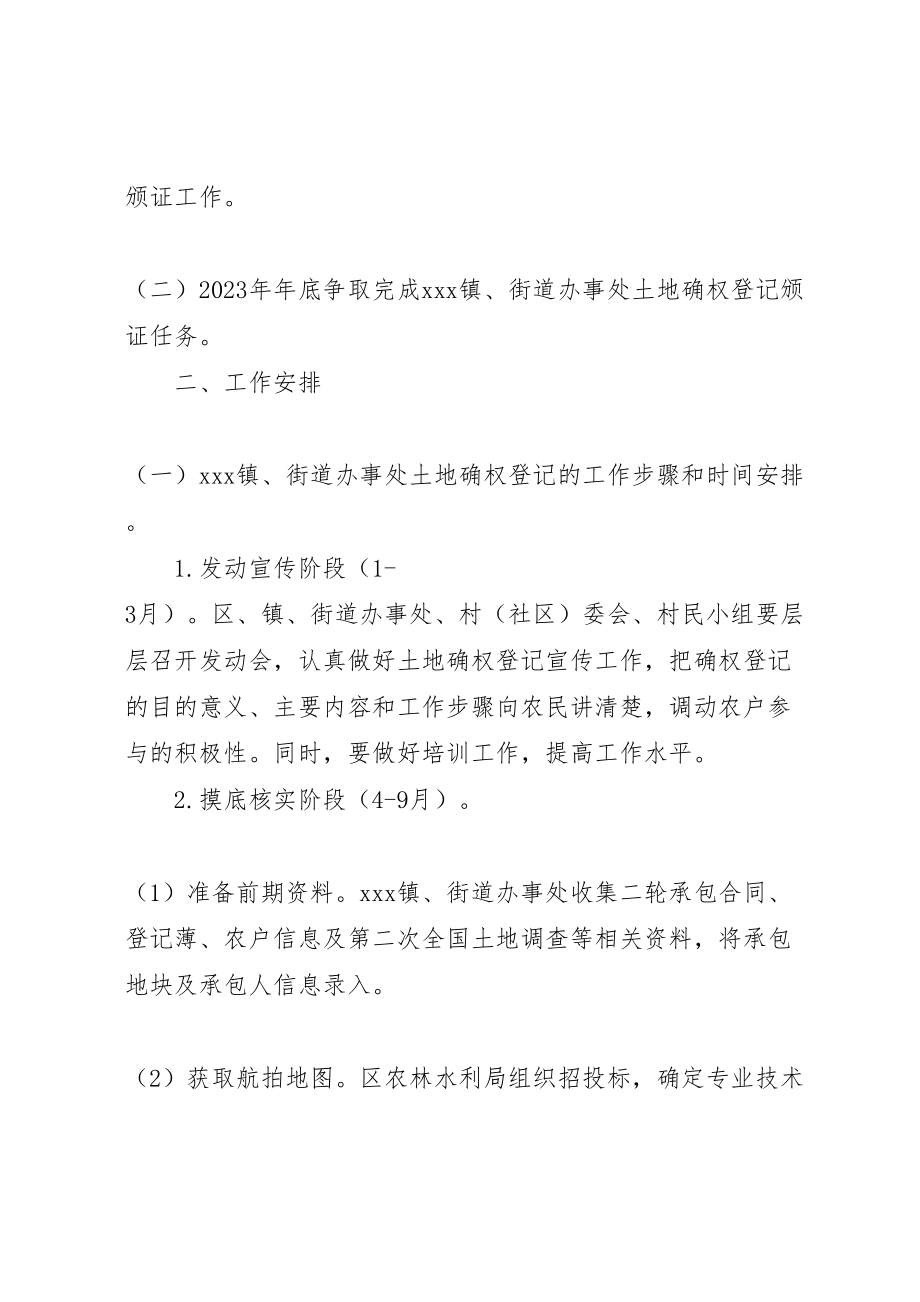 颁证工作。

（二）2023年年底争取完成xxx镇、街道办事处土地确权登记颁证任务。

二、工作安排

（一）xxx镇、街道办事处土地确权登记的工作步骤和时间安排。

1.发动宣传阶段（1-3月）。区、镇、街道办事处、村（社区）委会、村民小组要层层召开发动会，认真做好土地确权登记宣传工作，把确权登记的目的意义、主要内容和工作步骤向农民讲清楚，调动农户参与的积极性。同时，要做好培训工作，提高工作水平。

2.摸底核实阶段（4-9月）。

（1）准备前期资料。xxx镇、街道办事处收集二轮承包合同、登记薄、农户信息及第二次全国土地调查等相关资料，将承包地块及承包人信息录入。

（2）获取航拍地图。区农林水利局组织招投标，确定专业技术